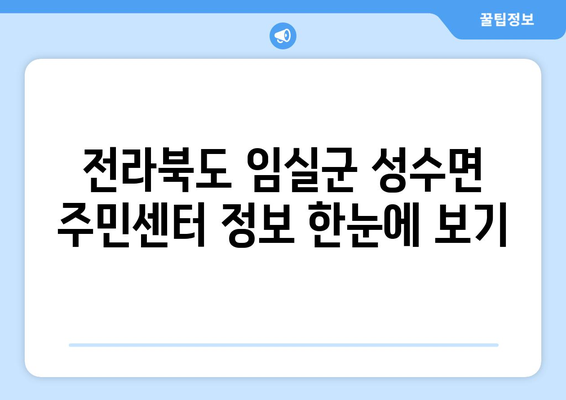 꿀팁정보

전라북도 임실군 성수면 주민센터 정보 한눈에 보기